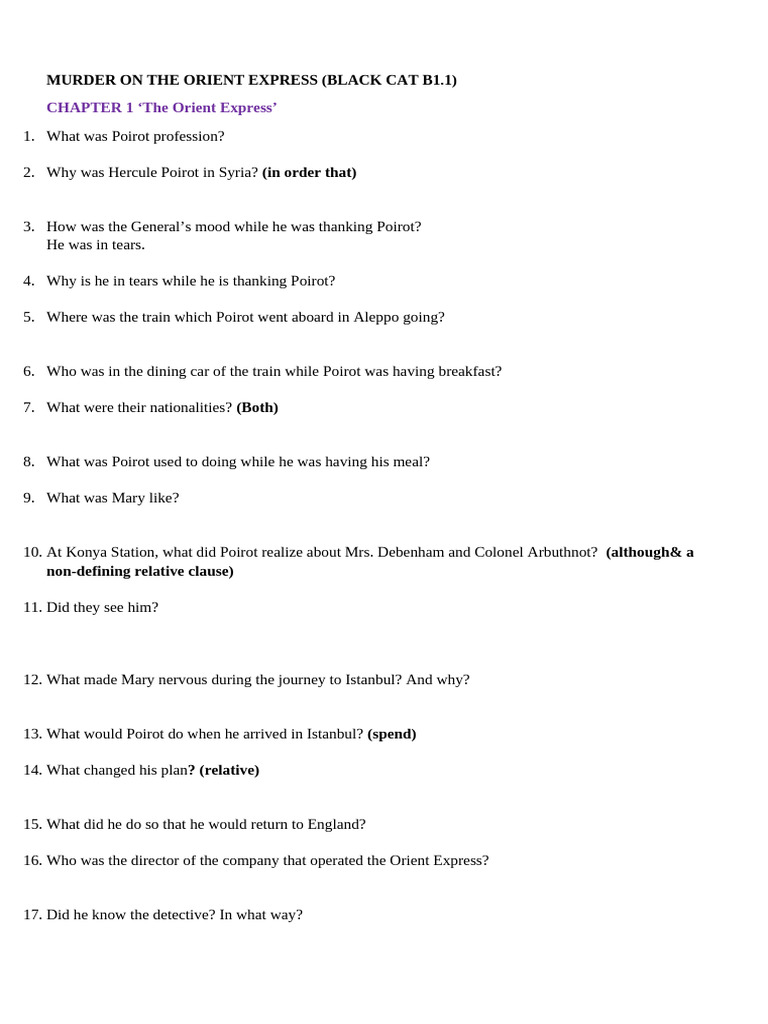 MURDER ON THE ORIENT EXPRESS (BLACK CAT B1.1)

CHAPTER 1 'The Orient Express'

1. What was Poirot profession?

2. Why was Hercule Poirot in Syria? (in order that)

3. How was the General's mood while he was thanking Poirot?
He was in tears.

4. Why is he in tears while he is thanking Poirot?

5. Where was the train which Poirot went aboard in Aleppo going?

6. Who was in the dining car of the train while Poirot was having breakfast?

7. What were their nationalities? (Both)

8. What was Poirot used to doing while he was having his meal?

9. What was Mary like?

10. At Konya Station, what did Poirot realize about Mrs. Debenham and Colonel Arbuthnot? (although& a non-defining relative clause)

11. Did they see him?

12. What made Mary nervous during the journey to Istanbul? And why?

13. What would Poirot do when he arrived in Istanbul? (spend)

14. What changed his plan? (relative)

15. What did he do so that he would return to England?

16. Who was the director of the company that operated the Orient Express?

17. Did he know the detective? In what way?